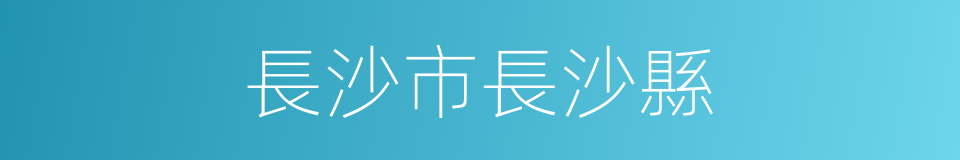 長沙市長沙縣